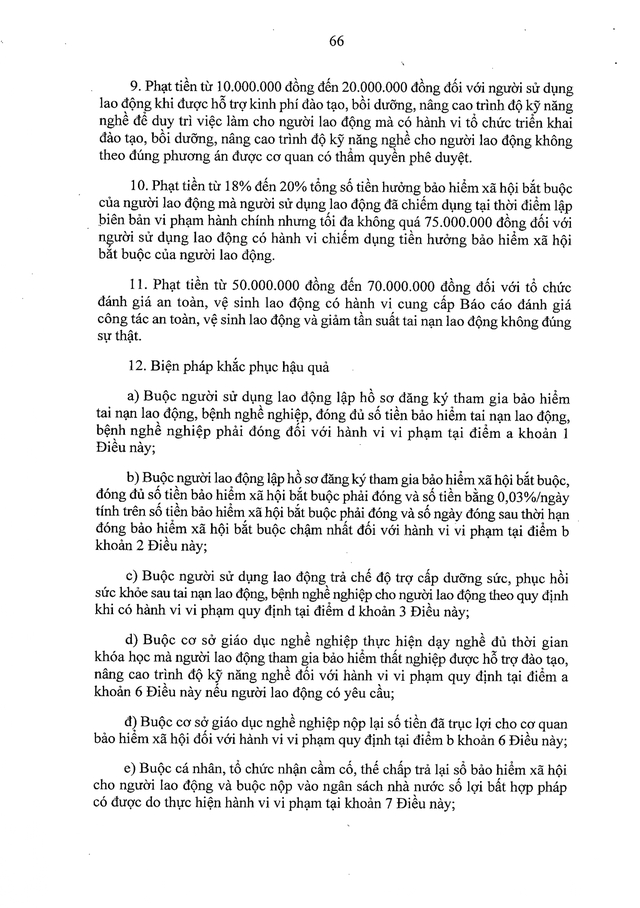 66

9. Phạt tiền từ 10.000.000 đồng đến 20.000.000 đồng đối với người sử dụng lao động khi được hỗ trợ kinh phí đào tạo, bồi dưỡng, nâng cao trình độ kỹ năng nghề để duy trì việc làm cho người lao động mà có hành vi tổ chức triển khai đào tạo, bồi dưỡng, nâng cao trình độ kỹ năng nghề cho người lao động không theo đúng phương án được cơ quan có thẩm quyền phê duyệt.

10. Phạt tiền từ 18% đến 20% tổng số tiền hưởng bảo hiểm xã hội bắt buộc của người lao động mà người sử dụng lao động đã chiếm dụng tại thời điểm lập biên bản vi phạm hành chính nhưng tối đa không quá 75.000.000 đồng đối với người sử dụng lao động có hành vi chiếm dụng tiền hưởng bảo hiểm xã hội bắt buộc của người lao động.

11. Phạt tiền từ 50.000.000 đồng đến 70.000.000 đồng đối với tổ chức đánh giá an toàn, vệ sinh lao động có hành vi cung cấp Báo cáo đánh giá công tác an toàn, vệ sinh lao động và giảm tần suất tai nạn lao động không đúng sự thật.

12. Biện pháp khắc phục hậu quả

a) Buộc người sử dụng lao động lập hồ sơ đăng ký tham gia bảo hiểm tai nạn lao động, bệnh nghề nghiệp, đóng đủ số tiền bảo hiểm tai nạn lao động, bệnh nghề nghiệp phải đóng đối với hành vi vi phạm tại điểm a khoản 1 Điều này;

b) Buộc người lao động lập hồ sơ đăng ký tham gia bảo hiểm xã hội bắt buộc, đóng đủ số tiền bảo hiểm xã hội bắt buộc phải đóng và số tiền bằng 0,03%/ngày tính trên số tiền bảo hiểm xã hội bắt buộc phải đóng và số ngày đóng sau thời hạn đóng bảo hiểm xã hội bắt buộc chậm nhất đối với hành vi vi phạm tại điểm b khoản 2 Điều này;

c) Buộc người sử dụng lao động trả chế độ trợ cấp dưỡng sức, phục hồi sức khỏe sau tai nạn lao động, bệnh nghề nghiệp cho người lao động theo quy định khi có hành vi vi phạm quy định tại điểm d khoản 3 Điều này;

d) Buộc cơ sở giáo dục nghề nghiệp thực hiện dạy nghề đủ thời gian khóa học mà người lao động tham gia bảo hiểm thất nghiệp được hỗ trợ đào tạo, nâng cao trình độ kỹ năng nghề đối với hành vi vi phạm quy định tại điểm a khoản 6 Điều này nếu người lao động có yêu cầu;

đ) Buộc cơ sở giáo dục nghề nghiệp nộp lại số tiền đã trục lợi cho cơ quan bảo hiểm xã hội đối với hành vi vi phạm quy định tại điểm b khoản 6 Điều này;

e) Buộc cá nhân, tổ chức nhận cầm cố, thế chấp trả lại sổ bảo hiểm xã hội cho người lao động và buộc nộp vào ngân sách nhà nước số lợi bất hợp pháp có được do thực hiện hành vi vi phạm tại khoản 7 Điều này;